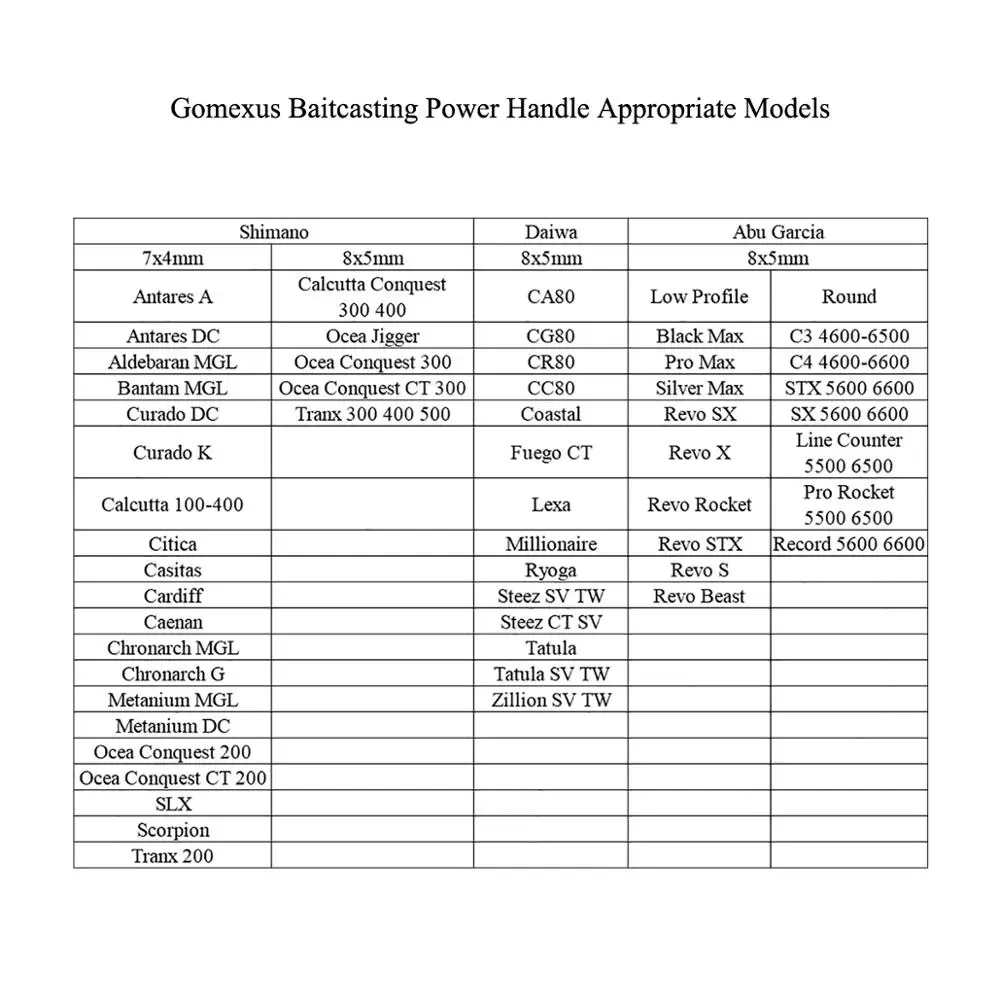 Gomexus Baitcasting Power Handle Appropriate Models

| Shimano | | Daiwa | Abu Garcia | |
|---|---|---|---|---|
| 7x4mm | 8x5mm | 8x5mm | 8x5mm | |
| Antares A | Calcutta Conquest 300 400 | CA80 | Low Profile | Round |
| Antares DC | Ocea Jigger | CG80 | Black Max | C3 4600-6500 |
| Aldebaran MGL | Ocea Conquest 300 | CR80 | Pro Max | C4 4600-6600 |
| Bantam MGL | Ocea Conquest CT 300 | CC80 | Silver Max | STX 5600 6600 |
| Curado DC | Tranx 300 400 500 | Coastal | Revo SX | SX 5600 6600 |
| Curado K | | Fuego CT | Revo X | Line Counter 5500 6500 |
| Calcutta 100-400 | | Lexa | Revo Rocket | Pro Rocket 5500 6500 |
| Citica | | Millionaire | Revo STX | Record 5600 6600 |
| Casitas | | Ryoga | Revo S | |
| Cardiff | | Steez SV TW | Revo Beast | |
| Caenan | | Steez CT SV | | |
| Chronarch MGL | | Tatula | | |
| Chronarch G | | Tatula SV TW | | |
| Metanium MGL | | Zillion SV TW | | |
| Metanium DC | | | | |
| Ocea Conquest 200 | | | | |
| Ocea Conquest CT 200 | | | | |
| SLX | | | | |
| Scorpion | | | | |
| Tranx 200 | | | | |